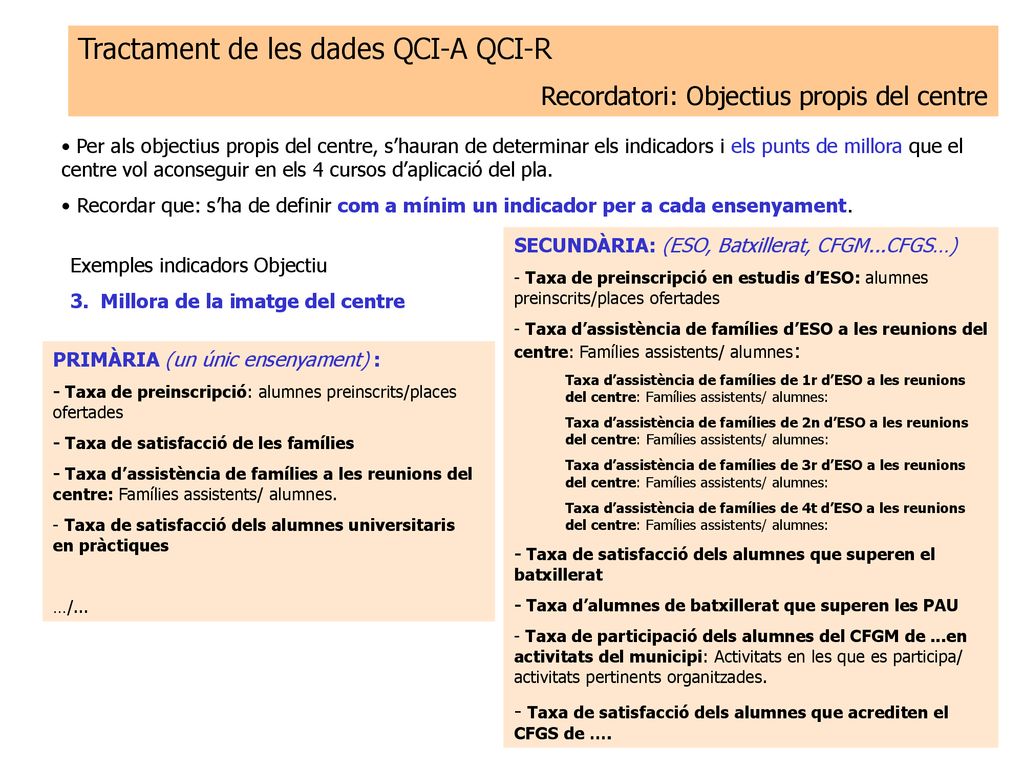 Tractament de les dades QCI-A QCI-R

Recordatori: Objectius propis del centre

• Per als objectius propis del centre, s'hauran de determinar els indicadors i els punts de millora que el centre vol aconseguir en els 4 cursos d'aplicació del pla.

• Recordar que: s'ha de definir com a mínim un indicador per a cada ensenyament.

Exemples indicadors Objectiu

3. Millora de la imatge del centre

PRIMÀRIA (un únic ensenyament) :

- Taxa de preinscripció: alumnes preinscrits/places ofertades

- Taxa de satisfacció de les famílies

- Taxa d'assistència de famílies a les reunions del centre: Famílies assistents/ alumnes.

- Taxa de satisfacció dels alumnes universitaris en pràctiques

…/...

SECUNDÀRIA: (ESO, Batxillerat, CFGM...CFGS…)

- Taxa de preinscripció en estudis d'ESO: alumnes preinscrits/places ofertades

- Taxa d'assistència de famílies d'ESO a les reunions del centre: Famílies assistents/ alumnes:

Taxa d'assistència de famílies de 1r d'ESO a les reunions del centre: Famílies assistents/ alumnes:

Taxa d'assistència de famílies de 2n d'ESO a les reunions del centre: Famílies assistents/ alumnes:

Taxa d'assistència de famílies de 3r d'ESO a les reunions del centre: Famílies assistents/ alumnes:

Taxa d'assistència de famílies de 4t d'ESO a les reunions del centre: Famílies assistents/ alumnes:

- Taxa de satisfacció dels alumnes que superen el batxillerat

- Taxa d'alumnes de batxillerat que superen les PAU

- Taxa de participació dels alumnes del CFGM de ...en activitats del municipi: Activitats en les que es participa/ activitats pertinents organitzades.

- Taxa de satisfacció dels alumnes que acrediten el CFGS de ….